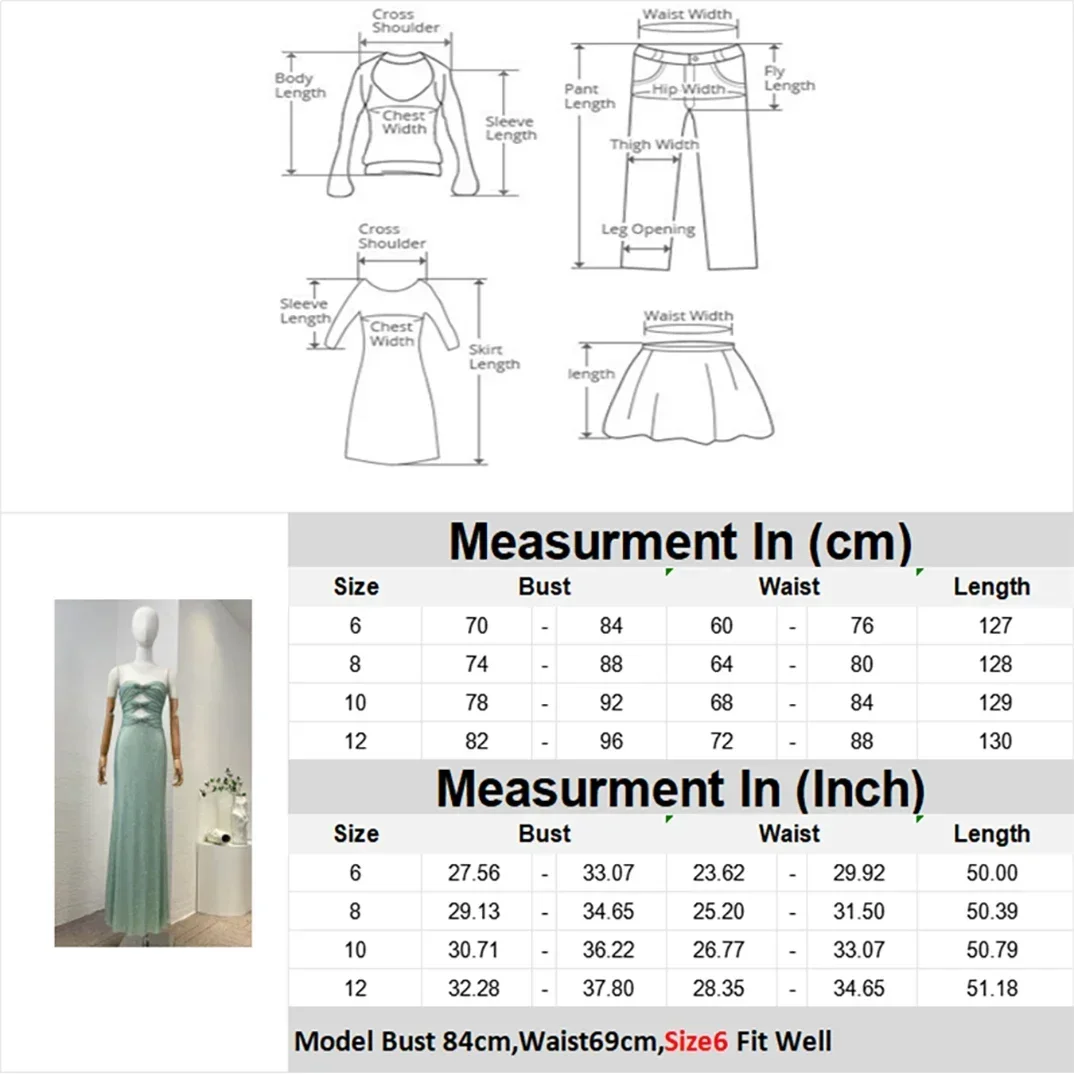 Cross Shoulder

Body Length

Chest Width

Sleeve Length

Waist Width

Pant Length

Hip Width

Fly Length

Thigh Width

Leg Opening

Cross Shoulder

Sleeve Length

Chest Width

Skirt Length

Waist Width

length

Measurment In (cm)

| Size | Bust | | | Waist | | | Length |
|---|---|---|---|---|---|---|---|
| 6 | 70 | - | 84 | 60 | - | 76 | 127 |
| 8 | 74 | - | 88 | 64 | - | 80 | 128 |
| 10 | 78 | - | 92 | 68 | - | 84 | 129 |
| 12 | 82 | - | 96 | 72 | - | 88 | 130 |

Measurment In (Inch)

| Size | Bust | | | Waist | | | Length |
|---|---|---|---|---|---|---|---|
| 6 | 27.56 | - | 33.07 | 23.62 | - | 29.92 | 50.00 |
| 8 | 29.13 | - | 34.65 | 25.20 | - | 31.50 | 50.39 |
| 10 | 30.71 | - | 36.22 | 26.77 | - | 33.07 | 50.79 |
| 12 | 32.28 | - | 37.80 | 28.35 | - | 34.65 | 51.18 |

Model Bust 84cm,Waist69cm,Size6 Fit Well